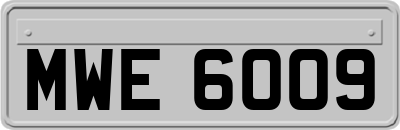 MWE 6009